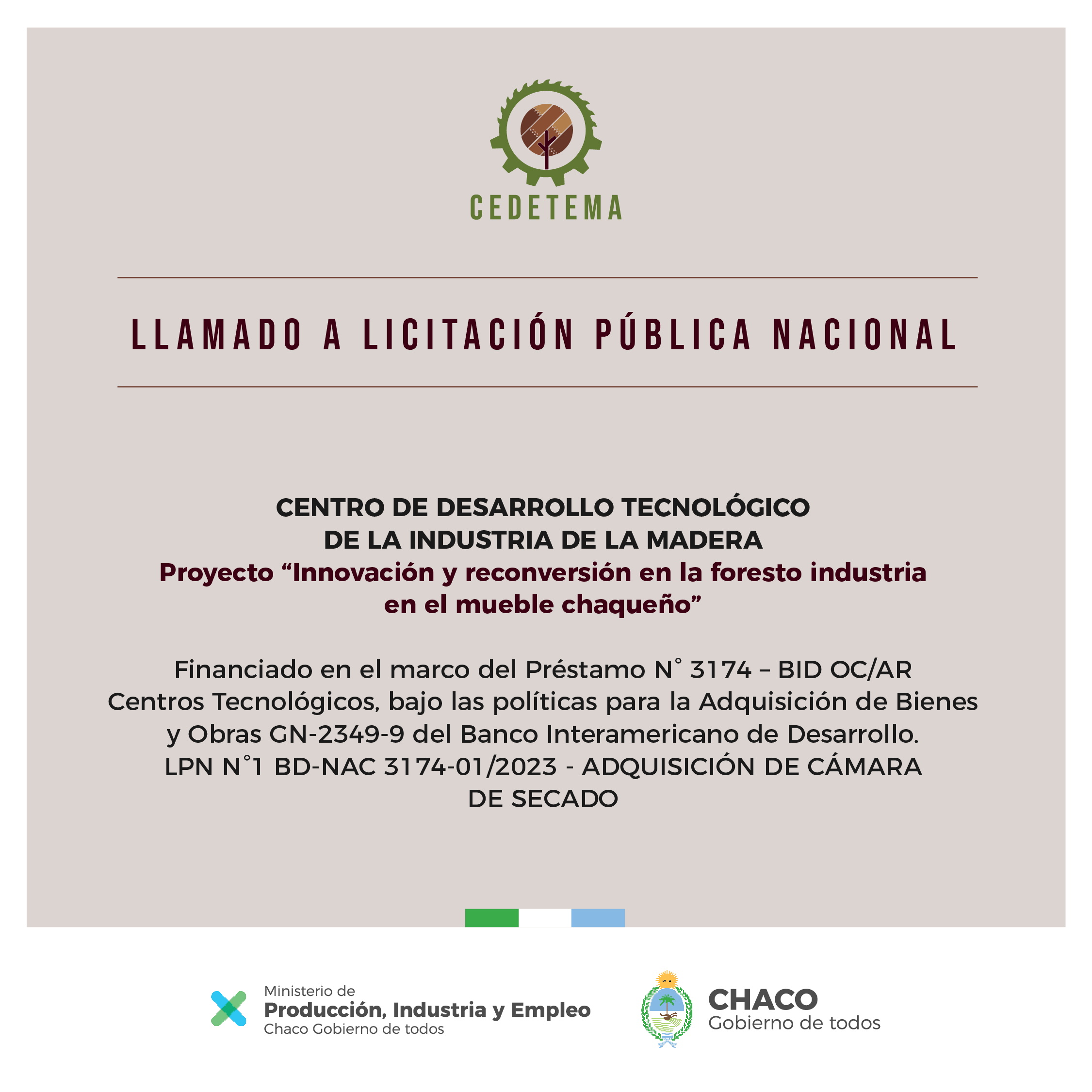 CEDETEMA

LLAMADO A LICITACIÓN PÚBLICA NACIONAL

CENTRO DE DESARROLLO TECNOLÓGICO DE LA INDUSTRIA DE LA MADERA
Proyecto “Innovación y reconversión en la foresto industria en el mueble chaqueño”

Financiado en el marco del Préstamo N° 3174 – BID OC/AR Centros Tecnológicos, bajo las políticas para la Adquisición de Bienes y Obras GN-2349-9 del Banco Interamericano de Desarrollo.
LPN N°1 BD-NAC 3174-01/2023 - ADQUISICIÓN DE CÁMARA DE SECADO

Ministerio de
Producción, Industria y Empleo
Chaco Gobierno de todos

CHACO
Gobierno de todos